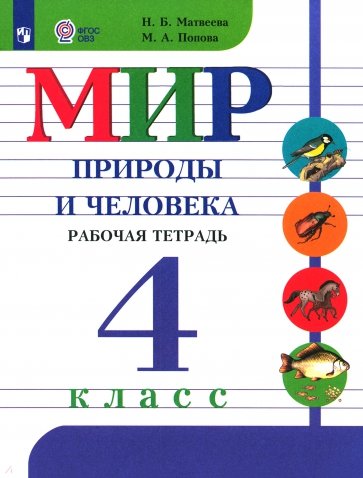 ФГОС ОВЗ

Н. Б. Матвеева
М. А. Попова

МИР
ПРИРОДЫ И ЧЕЛОВЕКА
РАБОЧАЯ ТЕТРАДЬ

4
класс